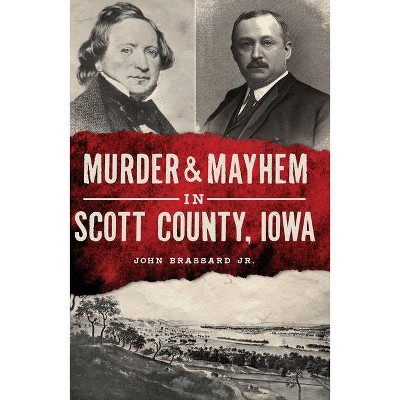 MURDER & MAYHEM

IN

SCOTT COUNTY, IOWA

JOHN BRASSARD JR.